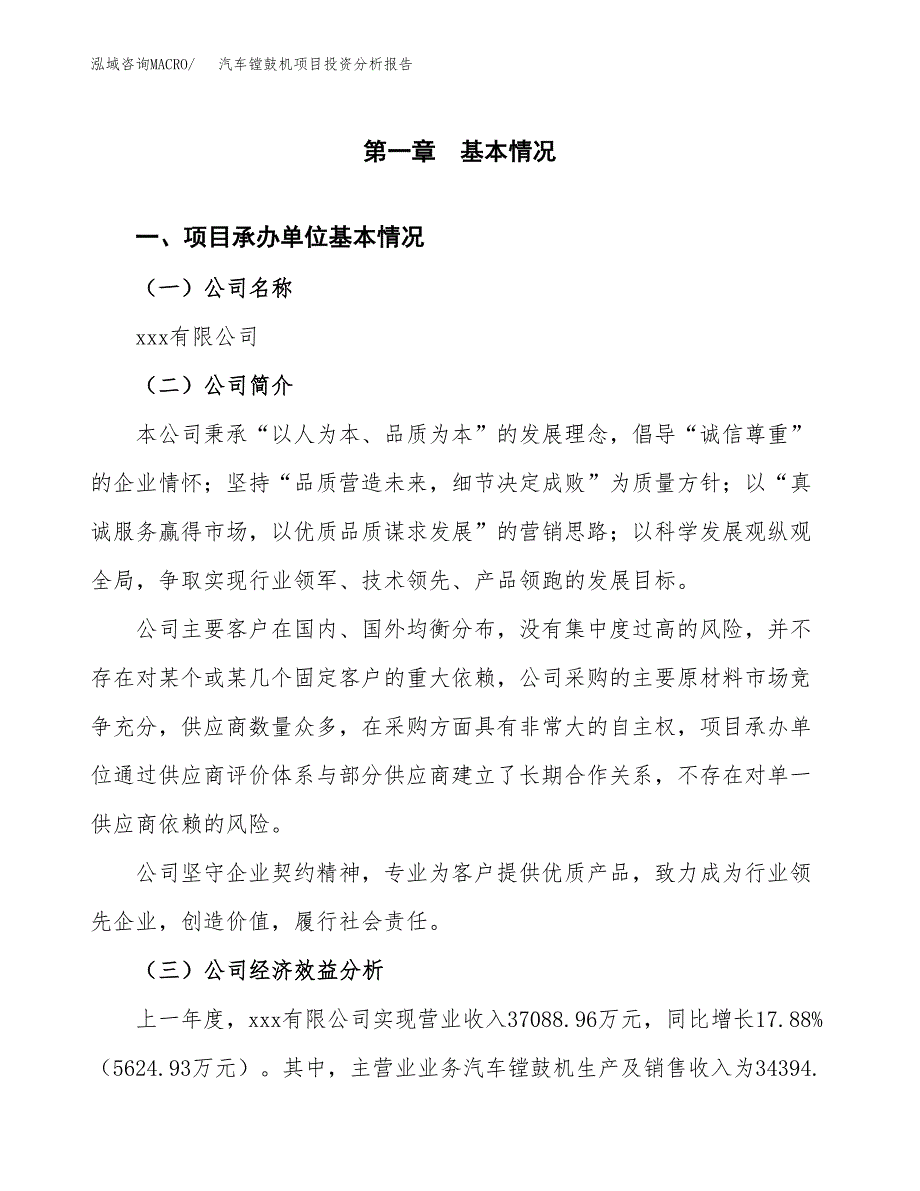 泓域咨询MACRO/　汽车镗鼓机项目投资分析报告

第一章　基本情况

一、项目承办单位基本情况

（一）公司名称

xxx有限公司

（二）公司简介

本公司秉承“以人为本、品质为本”的发展理念，倡导“诚信尊重”的企业情怀；坚持“品质营造未来，细节决定成败”为质量方针；以“真诚服务赢得市场，以优质品质谋求发展”的营销思路；以科学发展观纵观全局，争取实现行业领军、技术领先、产品领跑的发展目标。

公司主要客户在国内、国外均衡分布，没有集中度过高的风险，并不存在对某个或某几个固定客户的重大依赖，公司采购的主要原材料市场竞争充分，供应商数量众多，在采购方面具有非常大的自主权，项目承办单位通过供应商评价体系与部分供应商建立了长期合作关系，不存在对单一供应商依赖的风险。

公司坚守企业契约精神，专业为客户提供优质产品，致力成为行业领先企业，创造价值，履行社会责任。

（三）公司经济效益分析

上一年度，xxx有限公司实现营业收入37088.96万元，同比增长17.88%（5624.93万元）。其中，主营业业务汽车镗鼓机生产及销售收入为34394.